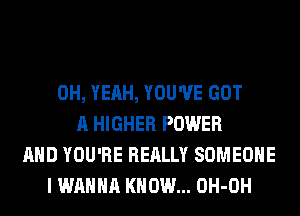 OH, YEAH, YOU'VE GOT
A HIGHER POWER
AND YOU'RE REALLY SOMEONE
I WANNA KNOW... OH-OH